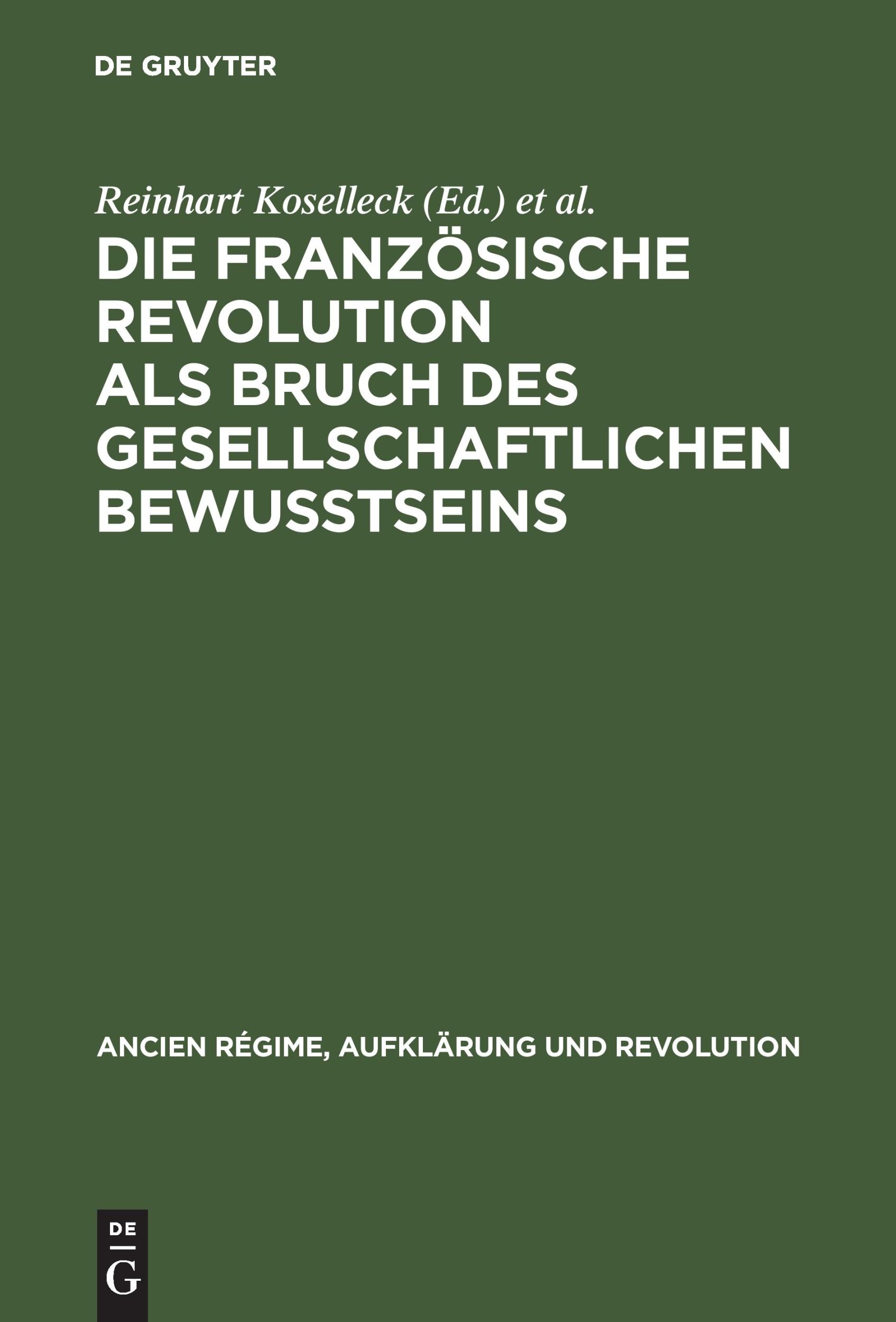 DE GRUYTER

Reinhart Koselleck (Ed.) et al.

DIE FRANZÖSISCHE REVOLUTION ALS BRUCH DES GESELLSCHAFTLICHEN BEWUSSTSEINS

ANCIEN RÉGIME, AUFKLÄRUNG UND REVOLUTION

DE
G